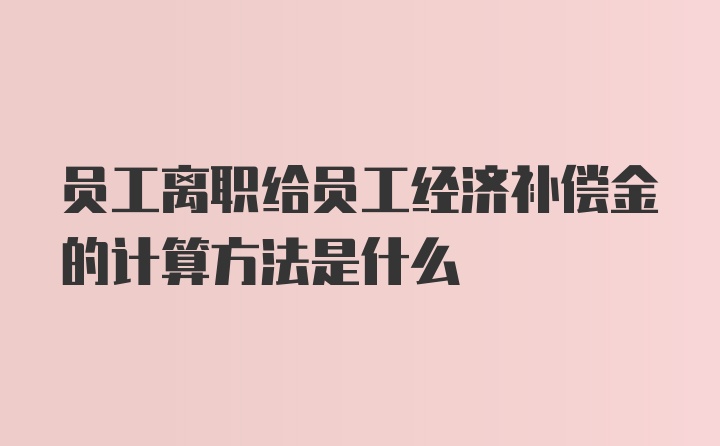 员工离职给员工经济补偿金的计算方法是什么